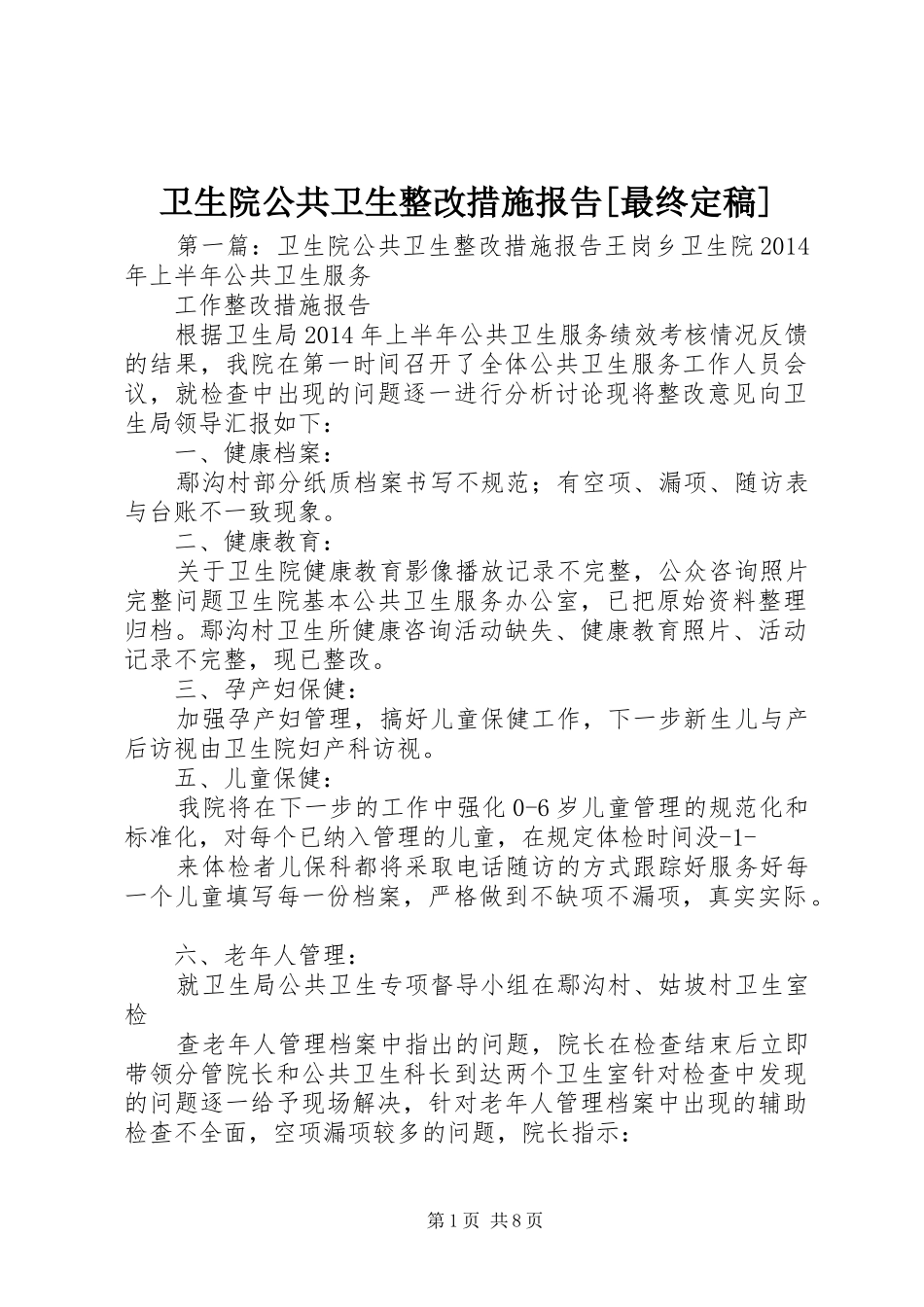 卫生院公共卫生整改措施报告[最终定稿]

第一篇：卫生院公共卫生整改措施报告王岗乡卫生院2014年上半年公共卫生服务

工作整改措施报告

根据卫生局2014年上半年公共卫生服务绩效考核情况反馈的结果，我院在第一时间召开了全体公共卫生服务工作人员会议，就检查中出现的问题逐一进行分析讨论现将整改意见向卫生局领导汇报如下：

一、健康档案：

鄢沟村部分纸质档案书写不规范；有空项、漏项、随访表与台账不一致现象。

二、健康教育：

关于卫生院健康教育影像播放记录不完整，公众咨询照片完整问题卫生院基本公共卫生服务办公室，已把原始资料整理归档。鄢沟村卫生所健康咨询活动缺失、健康教育照片、活动记录不完整，现已整改。

三、孕产妇保健：

加强孕产妇管理，搞好儿童保健工作，下一步新生儿与产后访视由卫生院妇产科访视。

五、儿童保健：

我院将在下一步的工作中强化0-6岁儿童管理的规范化和标准化，对每个已纳入管理的儿童，在规定体检时间没-1-

来体检者儿保科都将采取电话随访的方式跟踪好服务好每一个儿童填写每一份档案，严格做到不缺项不漏项，真实实际。

六、老年人管理：

就卫生局公共卫生专项督导小组在鄢沟村、姑坡村卫生室检

查老年人管理档案中指出的问题，院长在检查结束后立即带领分管院长和公共卫生科长到达两个卫生室针对检查中发现的问题逐一给予现场解决，针对老年人管理档案中出现的辅助检查不全面，空项漏项较多的问题，院长指示：

第1页 共8页